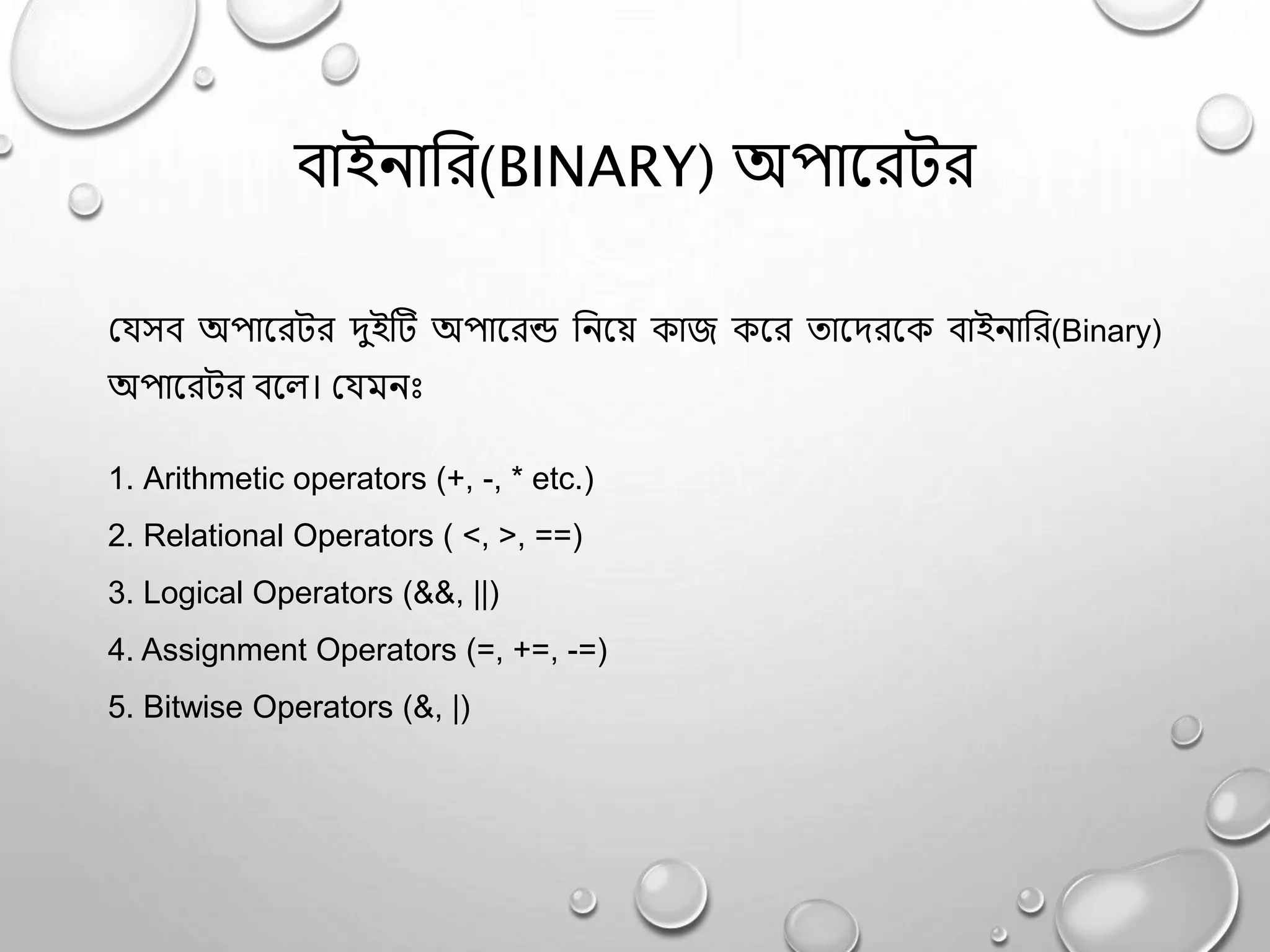 বাইনারি(BINARY) অপারেটর

যেসব অপারেটর দুইটি অপারেন্ড নিয়ে কাজ করে তাদেরকে বাইনারি(Binary) অপারেটর বলে। যেমনঃ

1. Arithmetic operators (+, -, * etc.)

2. Relational Operators ( <, >, ==)

3. Logical Operators (&&, ||)

4. Assignment Operators (=, +=, -=)

5. Bitwise Operators (&, |)